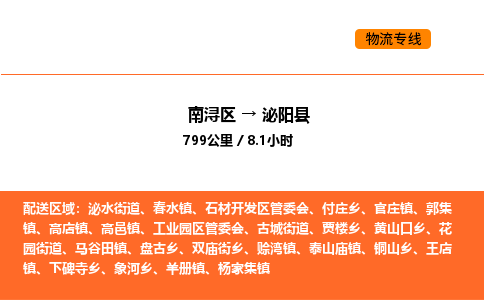 物流专线

南浔区 → 泌阳县
799公里 / 8.1小时

配送区域：泌水街道、春水镇、石材开发区管委会、付庄乡、官庄镇、郭集镇、高店镇、高邑镇、工业园区管委会、古城街道、贾楼乡、黄山口乡、花园街道、马谷田镇、盘古乡、双庙街乡、赊湾镇、泰山庙镇、铜山乡、王店镇、下碑寺乡、象河乡、羊册镇、杨家集镇